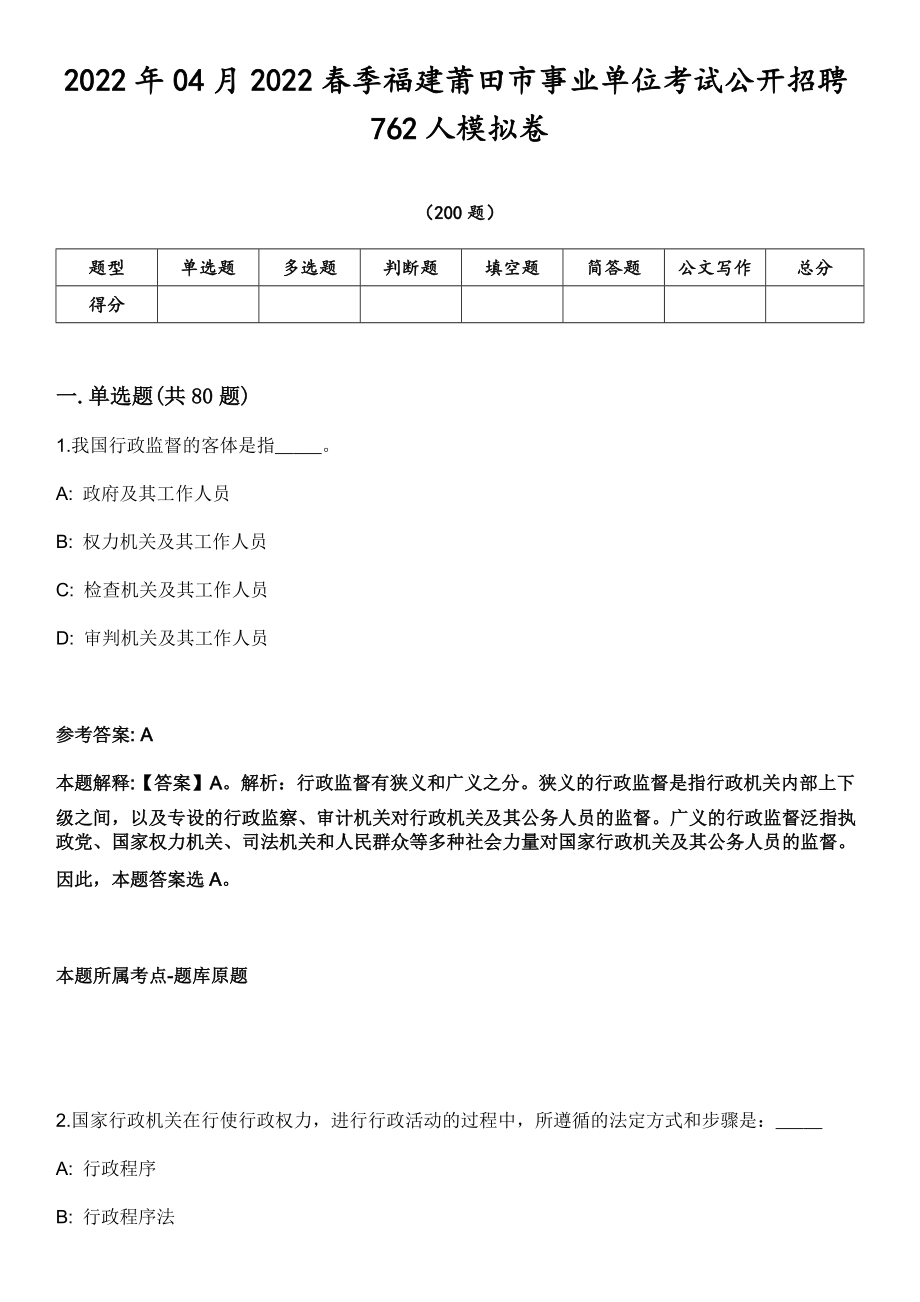 2022年04月2022春季福建莆田市事业单位考试公开招聘762人模拟卷

（200题）

| 题型 | 单选题 | 多选题 | 判断题 | 填空题 | 简答题 | 公文写作 | 总分 |
|---|---|---|---|---|---|---|---|
| 得分 | | | | | | | |

一.单选题(共80题)

1.我国行政监督的客体是指_____。

A: 政府及其工作人员

B: 权力机关及其工作人员

C: 检查机关及其工作人员

D: 审判机关及其工作人员

参考答案: A

本题解释:【答案】A。解析：行政监督有狭义和广义之分。狭义的行政监督是指行政机关内部上下级之间，以及专设的行政监察、审计机关对行政机关及其公务人员的监督。广义的行政监督泛指执政党、国家权力机关、司法机关和人民群众等多种社会力量对国家行政机关及其公务人员的监督。因此，本题答案选A。

本题所属考点-题库原题

2.国家行政机关在行使行政权力，进行行政活动的过程中，所遵循的法定方式和步骤是：_____

A: 行政程序

B: 行政程序法